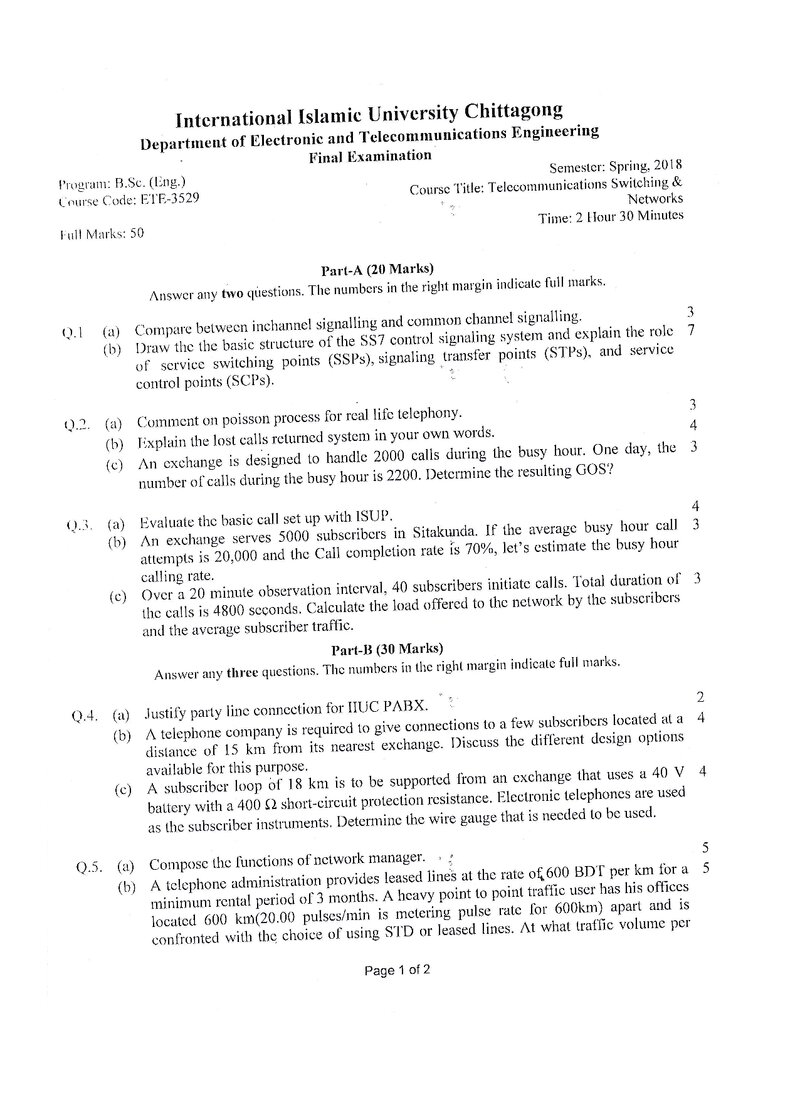 International Islamic University Chittagong
Department of Electronic and Telecommunications Engineering
Final Examination

Program: B.Sc. (Eng.)
Course Code: ETE-3529

Semester: Spring, 2018
Course Title: Telecommunications Switching & Networks
Time: 2 Hour 30 Minutes

Full Marks: 50

Part-A (20 Marks)
Answer any two questions. The numbers in the right margin indicate full marks.

Q.1 (a) Compare between inchannel signalling and common channel signalling. 3
(b) Draw the the basic structure of the SS7 control signaling system and explain the role of service switching points (SSPs), signaling transfer points (STPs), and service control points (SCPs). 7

Q.2. (a) Comment on poisson process for real life telephony. 3
(b) Explain the lost calls returned system in your own words. 4
(c) An exchange is designed to handle 2000 calls during the busy hour. One day, the number of calls during the busy hour is 2200. Determine the resulting GOS? 3

Q.3. (a) Evaluate the basic call set up with ISUP. 4
(b) An exchange serves 5000 subscribers in Sitakunda. If the average busy hour call attempts is 20,000 and the Call completion rate is 70%, let's estimate the busy hour calling rate. 3
(c) Over a 20 minute observation interval, 40 subscribers initiate calls. Total duration of the calls is 4800 seconds. Calculate the load offered to the network by the subscribers and the average subscriber traffic. 3

Part-B (30 Marks)
Answer any three questions. The numbers in the right margin indicate full marks.

Q.4. (a) Justify party line connection for IIUC PABX. 2
(b) A telephone company is required to give connections to a few subscribers located at a distance of 15 km from its nearest exchange. Discuss the different design options available for this purpose. 4
(c) A subscriber loop of 18 km is to be supported from an exchange that uses a 40 V battery with a 400 Ω short-circuit protection resistance. Electronic telephones are used as the subscriber instruments. Determine the wire gauge that is needed to be used. 4

Q.5. (a) Compose the functions of network manager. 5
(b) A telephone administration provides leased lines at the rate of 600 BDT per km for a minimum rental period of 3 months. A heavy point to point traffic user has his offices located 600 km(20.00 pulses/min is metering pulse rate for 600km) apart and is confronted with the choice of using STD or leased lines. At what traffic volume per 5

Page 1 of 2